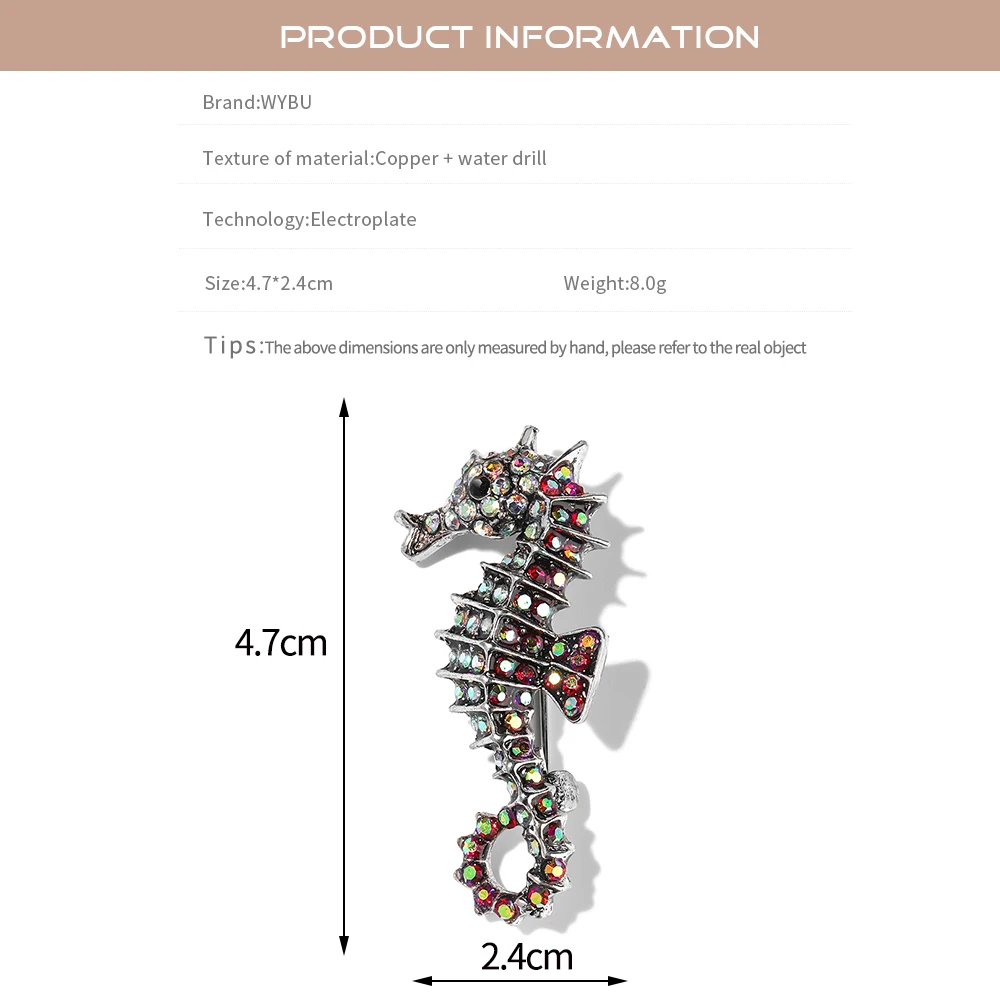 PRODUCT INFORMATION

Brand:WYBU

Texture of material:Copper + water drill

Technology:Electroplate

Size:4.7*2.4cm

Weight:8.0g

Tips:The above dimensions are only measured by hand, please refer to the real object

4.7cm

2.4cm